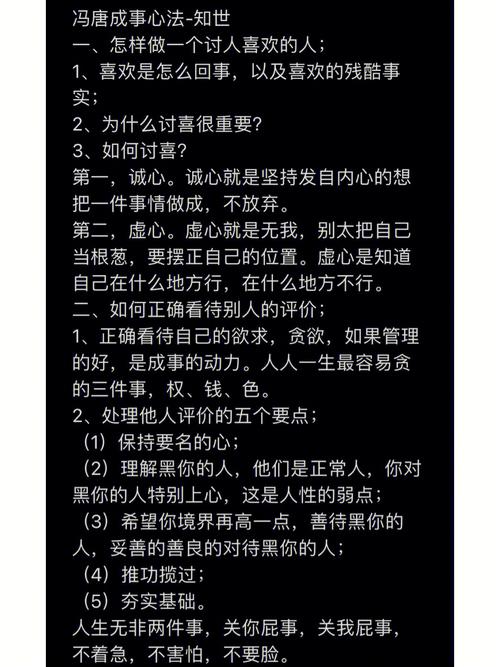 冯唐成事心法-知世
一、怎样做一个讨人喜欢的人；
1、喜欢是怎么回事，以及喜欢的残酷事实；
2、为什么讨喜很重要？
3、如何讨喜？
第一，诚心。诚心就是坚持发自内心的想把一件事情做成，不放弃。
第二，虚心。虚心就是无我，别太把自己当根葱，要摆正自己的位置。虚心是知道自己在什么地方行，在什么地方不行。
二、如何正确看待别人的评价；
1、正确看待自己的欲求，贪欲，如果管理的好，是成事的动力。人人一生最容易贪的三件事，权、钱、色。
2、处理他人评价的五个要点；
（1）保持要名的心；
（2）理解黑你的人，他们是正常人，你对黑你的人特别上心，这是人性的弱点；
（3）希望你境界再高一点，善待黑你的人，妥善的善良的对待黑你的人；
（4）推功揽过；
（5）夯实基础。
人生无非两件事，关你屁事，关我屁事，不着急，不害怕，不要脸。